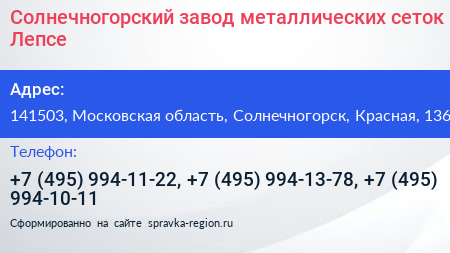 Солнечногорский завод металлических сеток Лепсе

Адрес:

141503, Московская область, Солнечногорск, Красная, 136

Телефон:

+7 (495) 994-11-22, +7 (495) 994-13-78, +7 (495) 994-10-11

Сформированно на сайте spravka-region.ru